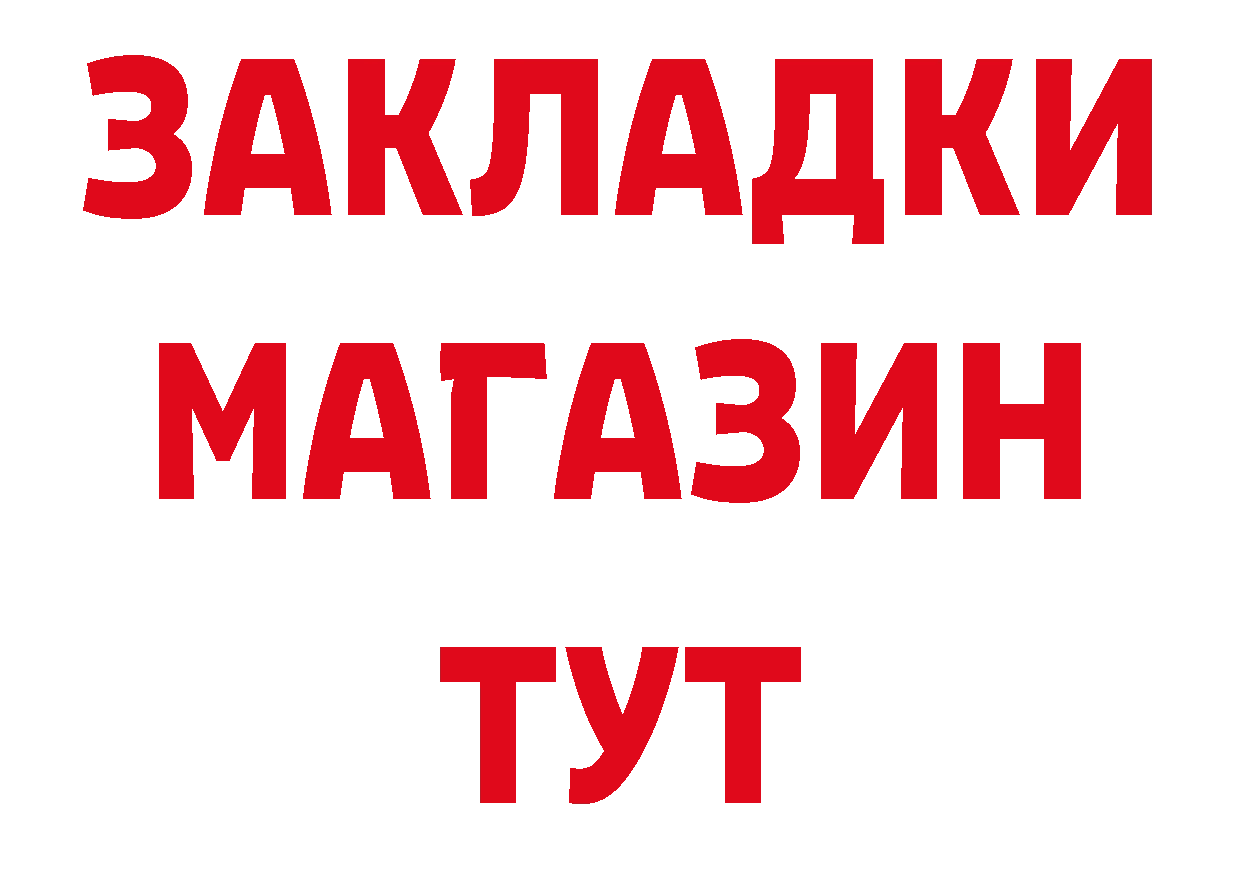 ЗАКЛАДКИ
МАГАЗИН
ТУТ